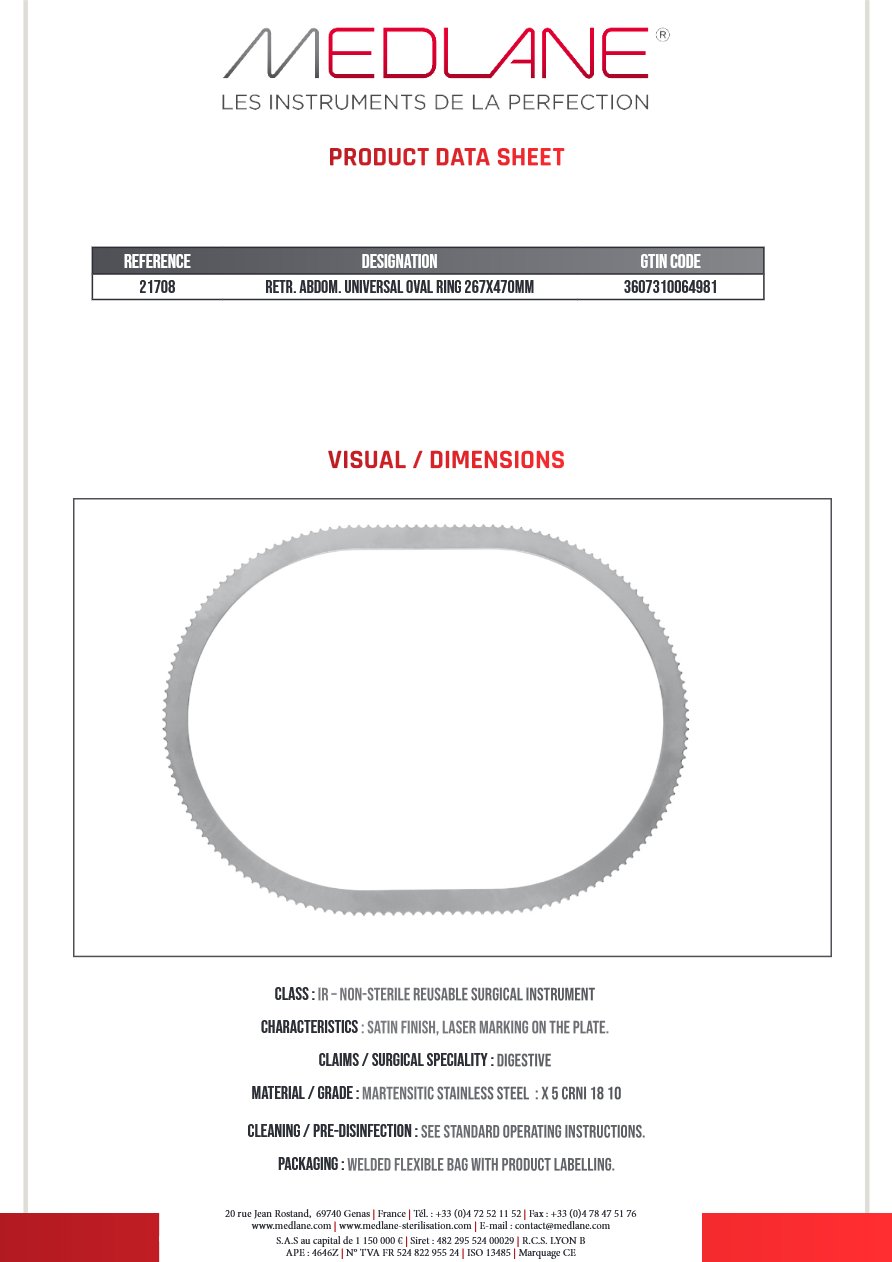 MEDLANE®
LES INSTRUMENTS DE LA PERFECTION

PRODUCT DATA SHEET

| REFERENCE | DESIGNATION | GTIN CODE |
|---|---|---|
| 21708 | RETR. ABDOM. UNIVERSAL OVAL RING 267X470MM | 3607310064981 |

VISUAL / DIMENSIONS

CLASS : IR – NON-STERILE REUSABLE SURGICAL INSTRUMENT

CHARACTERISTICS : SATIN FINISH, LASER MARKING ON THE PLATE.

CLAIMS / SURGICAL SPECIALITY : DIGESTIVE

MATERIAL / GRADE : MARTENSITIC STAINLESS STEEL : X 5 CRNI 18 10

CLEANING / PRE-DISINFECTION : SEE STANDARD OPERATING INSTRUCTIONS.

PACKAGING : WELDED FLEXIBLE BAG WITH PRODUCT LABELLING.

20 rue Jean Rostand, 69740 Genas | France | Tél. : +33 (0)4 72 52 11 52 | Fax : +33 (0)4 78 47 51 76
www.medlane.com | www.medlane-sterilisation.com | E-mail : contact@medlane.com
S.A.S au capital de 1 150 000 € | Siret : 482 295 524 00029 | R.C.S. LYON B
APE : 4646Z | N° TVA FR 524 822 955 24 | ISO 13485 | Marquage CE